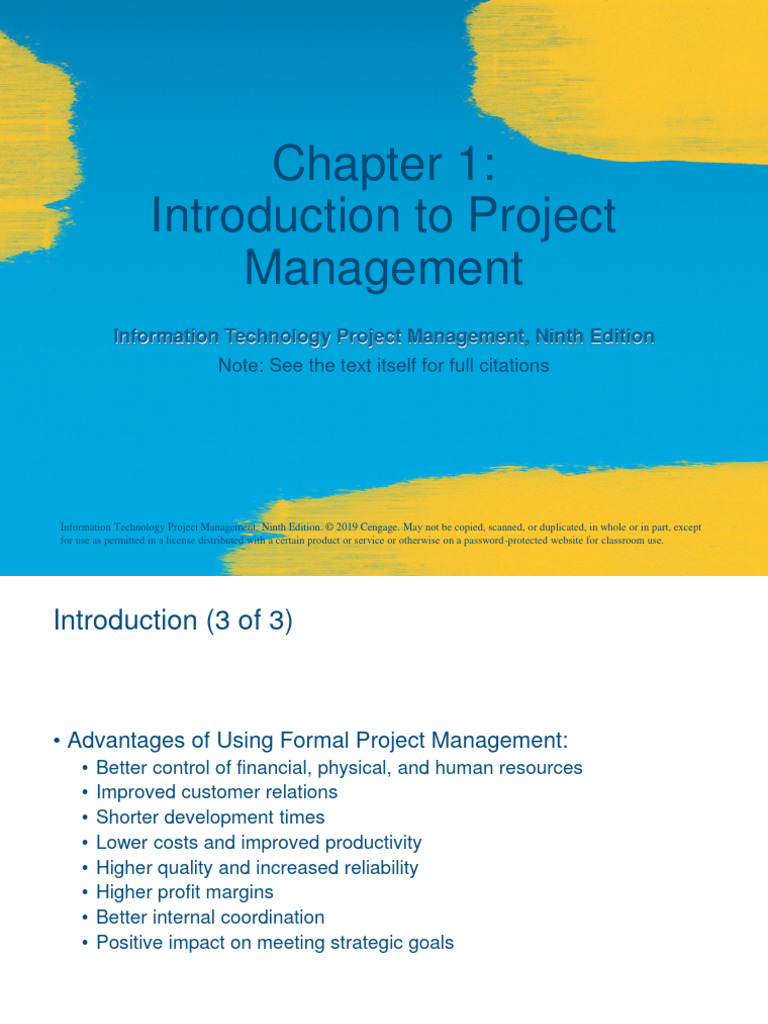 Chapter 1:
Introduction to Project Management

Information Technology Project Management, Ninth Edition

Note: See the text itself for full citations

Information Technology Project Management, Ninth Edition. © 2019 Cengage. May not be copied, scanned, or duplicated, in whole or in part, except for use as permitted in a license distributed with a certain product or service or otherwise on a password-protected website for classroom use.

Introduction (3 of 3)

• Advantages of Using Formal Project Management:
• Better control of financial, physical, and human resources
• Improved customer relations
• Shorter development times
• Lower costs and improved productivity
• Higher quality and increased reliability
• Higher profit margins
• Better internal coordination
• Positive impact on meeting strategic goals